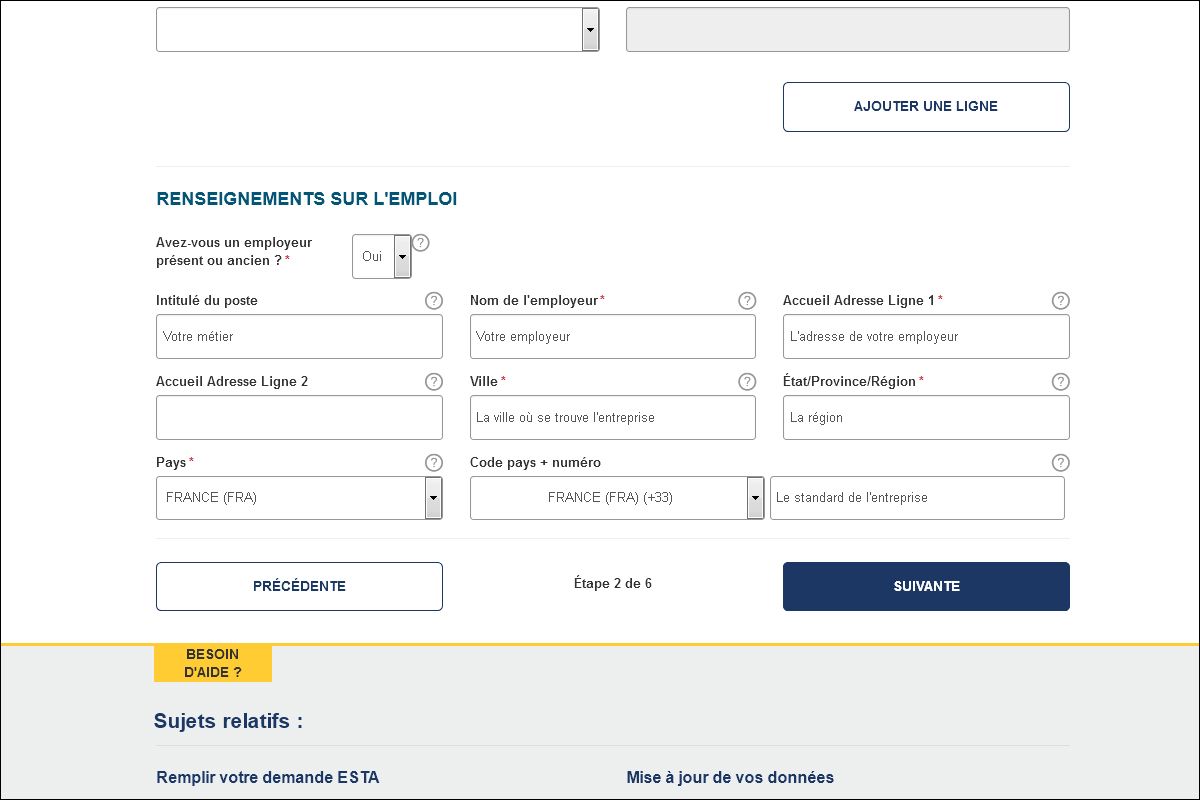 AJOUTER UNE LIGNE

RENSEIGNEMENTS SUR L'EMPLOI

Avez-vous un employeur présent ou ancien ? *
Oui
?

Intitulé du poste ?
Votre métier

Nom de l'employeur * ?
Votre employeur

Accueil Adresse Ligne 1 * ?
L'adresse de votre employeur

Accueil Adresse Ligne 2 ?

Ville * ?
La ville où se trouve l'entreprise

État/Province/Région * ?
La région

Pays * ?
FRANCE (FRA)

Code pays + numéro ?
FRANCE (FRA) (+33)
Le standard de l'entreprise

PRÉCÉDENTE
Étape 2 de 6
SUIVANTE

BESOIN D'AIDE ?

Sujets relatifs :

Remplir votre demande ESTA

Mise à jour de vos données